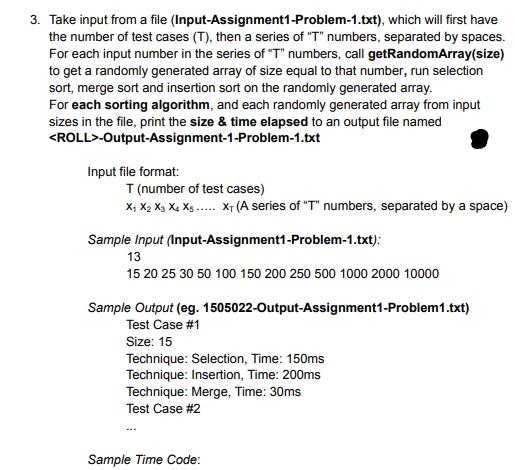 3. Take input from a file (Input-Assignment1-Problem-1.txt), which will first have the number of test cases (T), then a series of "T" numbers, separated by spaces. For each input number in the series of "T" numbers, call getRandomArray(size) to get a randomly generated array of size equal to that number, run selection sort, merge sort and insertion sort on the randomly generated array.
For each sorting algorithm, and each randomly generated array from input sizes in the file, print the size & time elapsed to an output file named <ROLL>-Output-Assignment-1-Problem-1.txt

Input file format:
T (number of test cases)
$x_1$ $x_2$ $x_3$ $x_4$ $x_5$ ..... $x_T$ (A series of "T" numbers, separated by a space)

Sample Input (Input-Assignment1-Problem-1.txt):
13
15 20 25 30 50 100 150 200 250 500 1000 2000 10000

Sample Output (eg. 1505022-Output-Assignment1-Problem1.txt)
Test Case #1
Size: 15
Technique: Selection, Time: 150ms
Technique: Insertion, Time: 200ms
Technique: Merge, Time: 30ms
Test Case #2
...

Sample Time Code: